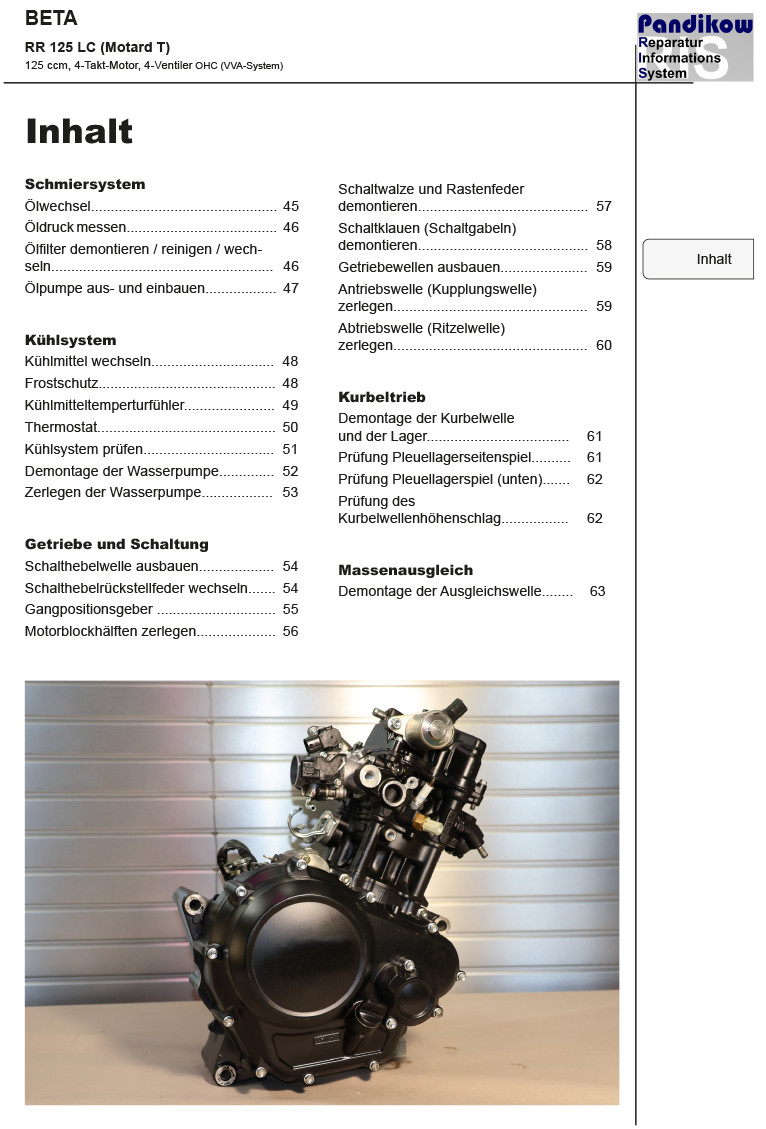 BETA

RR 125 LC (Motard T)

125 ccm, 4-Takt-Motor, 4-Ventiler OHC (VVA-System)

Pandikow
Reparatur
Informations
System

Inhalt

Schmiersystem

Ölwechsel 45

Öldruck messen 46

Ölfilter demontieren / reinigen / wechseln 46

Ölpumpe aus- und einbauen 47

Kühlsystem

Kühlmittel wechseln 48

Frostschutz 48

Kühlmitteltemperturfühler 49

Thermostat 50

Kühlsystem prüfen 51

Demontage der Wasserpumpe 52

Zerlegen der Wasserpumpe 53

Getriebe und Schaltung

Schalthebelwelle ausbauen 54

Schalthebelrückstellfeder wechseln 54

Gangpositionsgeber 55

Motorblockhälften zerlegen 56

Schaltwalze und Rastenfeder demontieren 57

Schaltklauen (Schaltgabeln) demontieren 58

Getriebewellen ausbauen 59

Antriebswelle (Kupplungswelle) zerlegen 59

Abtriebswelle (Ritzelwelle) zerlegen 60

Kurbeltrieb

Demontage der Kurbelwelle und der Lager 61

Prüfung Pleuellagerseitenspiel 61

Prüfung Pleuellagerspiel (unten) 62

Prüfung des Kurbelwellenhöhenschlag 62

Massenausgleich

Demontage der Ausgleichswelle 63

Inhalt